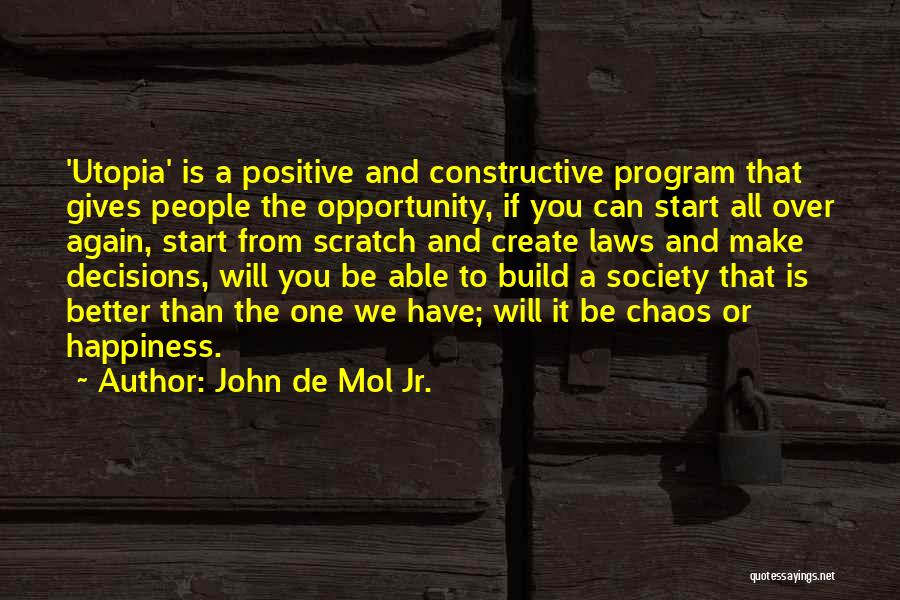 'Utopia' is a positive and constructive program that gives people the opportunity, if you can start all over again, start from scratch and create laws and make decisions, will you be able to build a society that is better than the one we have; will it be chaos or happiness.

~ Author: John de Mol Jr.

quotessayings.net